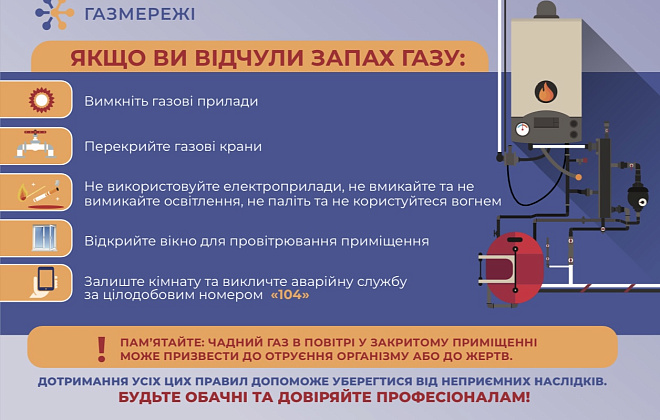 ГАЗМЕРЕЖІ

ЯКЩО ВИ ВІДЧУЛИ ЗАПАХ ГАЗУ:

Вимкніть газові прилади

Перекрийте газові крани

Не використовуйте електроприлади, не вмикайте та не вимикайте освітлення, не паліть та не користуйтеся вогнем

Відкрийте вікно для провітрювання приміщення

Залиште кімнату та викличте аварійну службу за цілодобовим номером «104»

!

ПАМ'ЯТАЙТЕ: ЧАДНИЙ ГАЗ В ПОВІТРІ У ЗАКРИТОМУ ПРИМІЩЕННІ МОЖЕ ПРИЗВЕСТИ ДО ОТРУЄННЯ ОРГАНІЗМУ АБО ДО ЖЕРТВ.

ДОТРИМАННЯ УСІХ ЦИХ ПРАВИЛ ДОПОМОЖЕ УБЕРЕГТИСЯ ВІД НЕПРИЄМНИХ НАСЛІДКІВ.
БУДЬТЕ ОБАЧНІ ТА ДОВІРЯЙТЕ ПРОФЕСІОНАЛАМ!